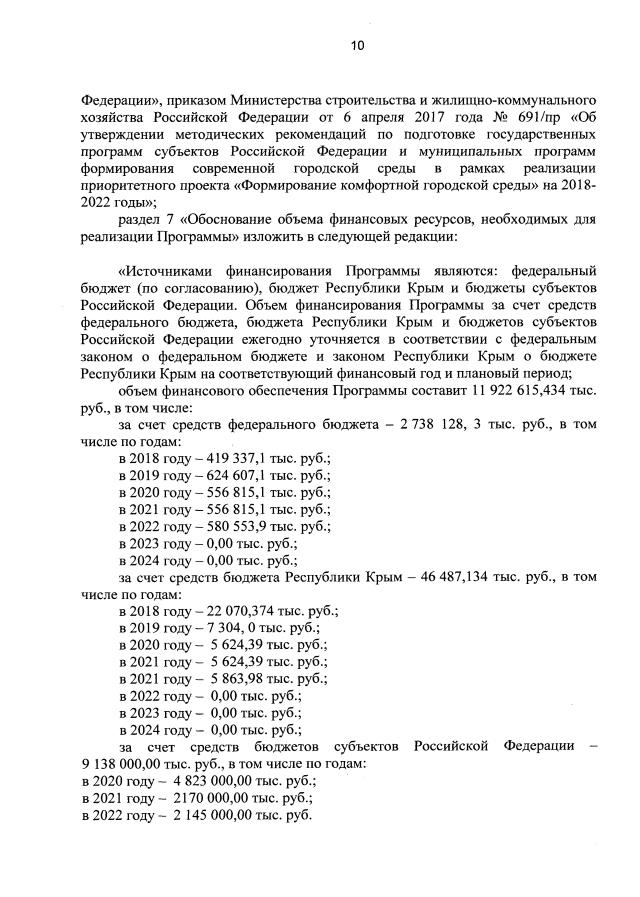 10

Федерации», приказом Министерства строительства и жилищно-коммунального хозяйства Российской Федерации от 6 апреля 2017 года № 691/пр «Об утверждении методических рекомендаций по подготовке государственных программ субъектов Российской Федерации и муниципальных программ формирования современной городской среды в рамках реализации приоритетного проекта «Формирование комфортной городской среды» на 2018-2022 годы»;

раздел 7 «Обоснование объема финансовых ресурсов, необходимых для реализации Программы» изложить в следующей редакции:

«Источниками финансирования Программы являются: федеральный бюджет (по согласованию), бюджет Республики Крым и бюджеты субъектов Российской Федерации. Объем финансирования Программы за счет средств федерального бюджета, бюджета Республики Крым и бюджетов субъектов Российской Федерации ежегодно уточняется в соответствии с федеральным законом о федеральном бюджете и законом Республики Крым о бюджете Республики Крым на соответствующий финансовый год и плановый период;

объем финансового обеспечения Программы составит 11 922 615,434 тыс. руб., в том числе:

за счет средств федерального бюджета – 2 738 128, 3 тыс. руб., в том числе по годам:
в 2018 году – 419 337,1 тыс. руб.;
в 2019 году – 624 607,1 тыс. руб.;
в 2020 году – 556 815,1 тыс. руб.;
в 2021 году – 556 815,1 тыс. руб.;
в 2022 году – 580 553,9 тыс. руб.;
в 2023 году – 0,00 тыс. руб.;
в 2024 году – 0,00 тыс. руб.;

за счет средств бюджета Республики Крым – 46 487,134 тыс. руб., в том числе по годам:
в 2018 году – 22 070,374 тыс. руб.;
в 2019 году – 7 304, 0 тыс. руб.;
в 2020 году – 5 624,39 тыс. руб.;
в 2021 году – 5 624,39 тыс. руб.;
в 2021 году – 5 863,98 тыс. руб.;
в 2022 году – 0,00 тыс. руб.;
в 2023 году – 0,00 тыс. руб.;
в 2024 году – 0,00 тыс. руб.;

за счет средств бюджетов субъектов Российской Федерации – 9 138 000,00 тыс. руб., в том числе по годам:
в 2020 году – 4 823 000,00 тыс. руб.;
в 2021 году – 2170 000,00 тыс. руб.;
в 2022 году – 2 145 000,00 тыс. руб.